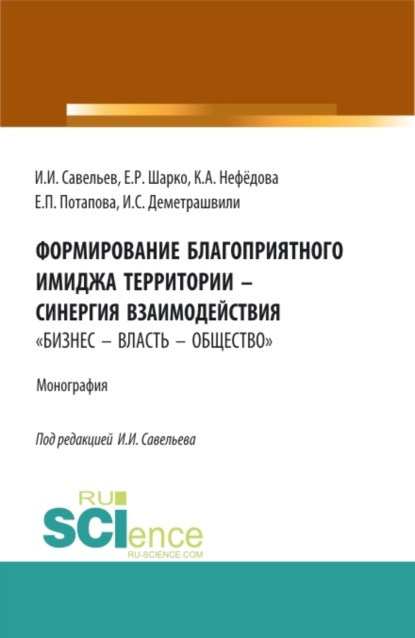 И.И. Савельев, Е.Р. Шарко, К.А. Нефёдова
Е.П. Потапова, И.С. Деметрашвили

ФОРМИРОВАНИЕ БЛАГОПРИЯТНОГО ИМИДЖА ТЕРРИТОРИИ – СИНЕРГИЯ ВЗАИМОДЕЙСТВИЯ «БИЗНЕС – ВЛАСТЬ – ОБЩЕСТВО»

Монография

Под редакцией И.И. Савельева

RU SCIence
RU-SCIENCE.COM